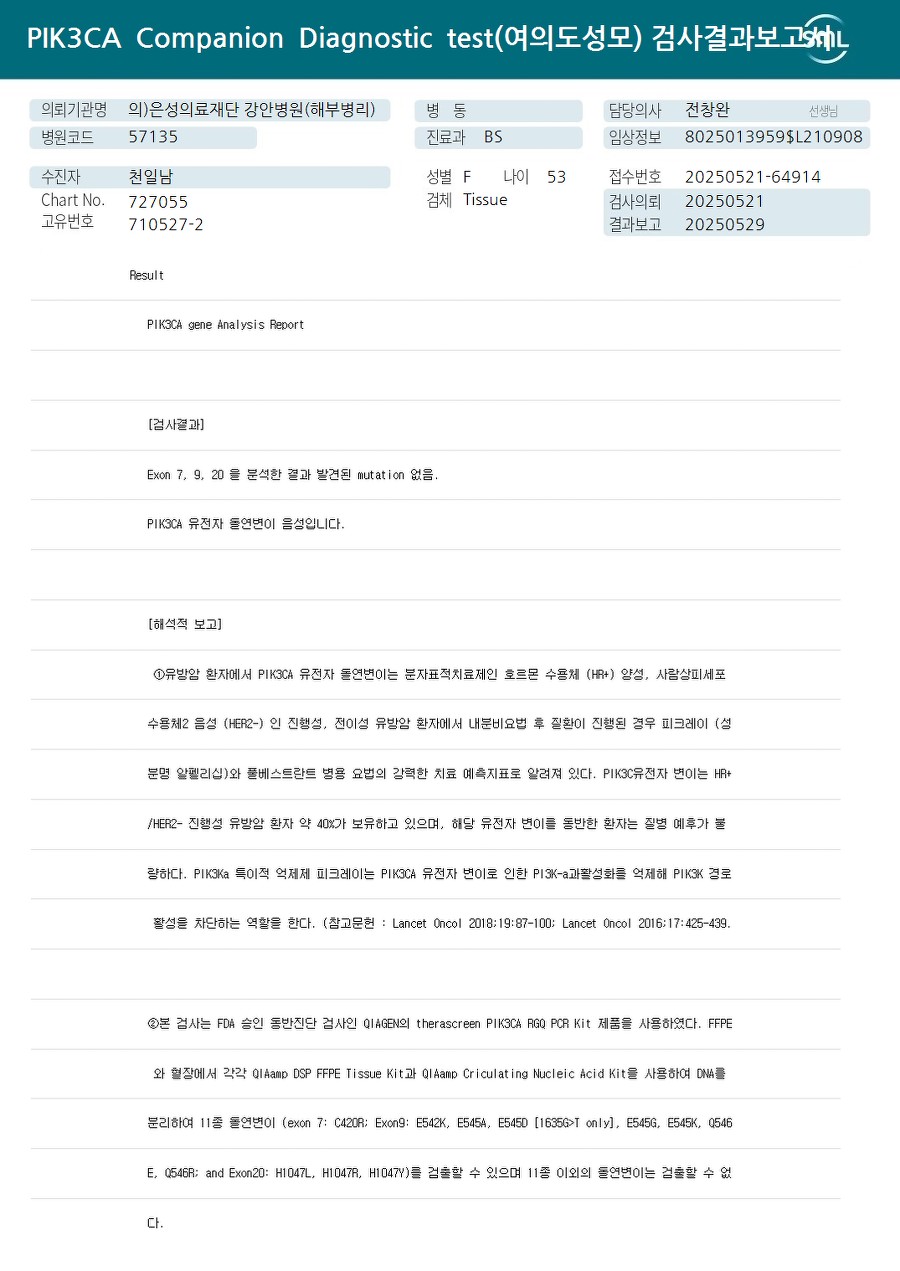 PIK3CA Companion Diagnostic test(여의도성모) 검사결과보고서

SML

의뢰기관명 의)은성의료재단 강안병원(해부병리)
병원코드 57135
병 동
진료과 BS
담당의사 전창완 선생님
임상정보 8025013959$L210908

수진자 천일남
Chart No. 727055
고유번호 710527-2
성별 F 나이 53
검체 Tissue
접수번호 20250521-64914
검사의뢰 20250521
결과보고 20250529

Result

PIK3CA gene Analysis Report

[검사결과]

Exon 7, 9, 20 을 분석한 결과 발견된 mutation 없음.

PIK3CA 유전자 돌연변이 음성입니다.

[해석적 보고]

①유방암 환자에서 PIK3CA 유전자 돌연변이는 분자표적치료제인 호르몬 수용체 (HR+) 양성, 사람상피세포 수용체2 음성 (HER2-) 인 진행성, 전이성 유방암 환자에서 내분비요법 후 질환이 진행된 경우 피크레이 (성분명 알펠리십)와 풀베스트란트 병용 요법의 강력한 치료 예측지표로 알려져 있다. PIK3C유전자 변이는 HR+/HER2- 진행성 유방암 환자 약 40%가 보유하고 있으며, 해당 유전자 변이를 동반한 환자는 질병 예후가 불량하다. PIK3Ka 특이적 억제제 피크레이는 PIK3CA 유전자 변이로 인한 PI3K-a과활성화를 억제해 PIK3K 경로 활성을 차단하는 역할을 한다. (참고문헌 : Lancet Oncol 2018;19:87-100; Lancet Oncol 2016;17:425-439.

②본 검사는 FDA 승인 동반진단 검사인 QIAGEN의 therascreen PIK3CA RGQ PCR Kit 제품을 사용하였다. FFPE 와 혈장에서 각각 QIAamp DSP FFPE Tissue Kit과 QIAamp Criculating Nucleic Acid Kit을 사용하여 DNA를 분리하여 11종 돌연변이 (exon 7: C420R; Exon9: E542K, E545A, E545D [1635G>T only], E545G, E545K, Q546E, Q546R; and Exon20: H1047L, H1047R, H1047Y)를 검출할 수 있으며 11종 이외의 돌연변이는 검출할 수 없다.